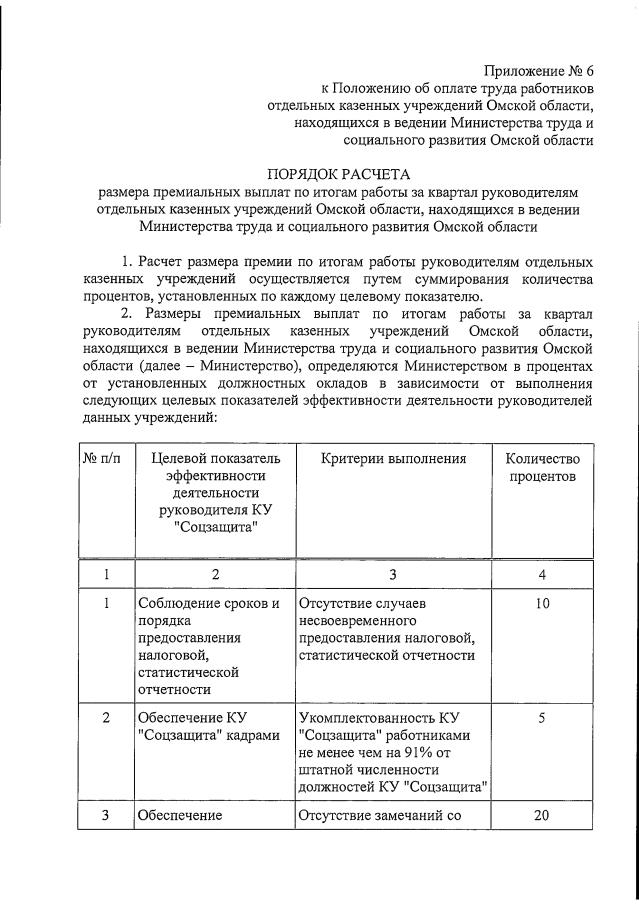 Приложение № 6
к Положению об оплате труда работников
отдельных казенных учреждений Омской области,
находящихся в ведении Министерства труда и
социального развития Омской области

ПОРЯДОК РАСЧЕТА
размера премиальных выплат по итогам работы за квартал руководителям отдельных казенных учреждений Омской области, находящихся в ведении Министерства труда и социального развития Омской области

1. Расчет размера премии по итогам работы руководителям отдельных казенных учреждений осуществляется путем суммирования количества процентов, установленных по каждому целевому показателю.

2. Размеры премиальных выплат по итогам работы за квартал руководителям отдельных казенных учреждений Омской области, находящихся в ведении Министерства труда и социального развития Омской области (далее – Министерство), определяются Министерством в процентах от установленных должностных окладов в зависимости от выполнения следующих целевых показателей эффективности деятельности руководителей данных учреждений:

| № п/п | Целевой показатель эффективности деятельности руководителя КУ "Соцзащита" | Критерии выполнения | Количество процентов |
|---|---|---|---|
| 1 | 2 | 3 | 4 |
| 1 | Соблюдение сроков и порядка предоставления налоговой, статистической отчетности | Отсутствие случаев несвоевременного предоставления налоговой, статистической отчетности | 10 |
| 2 | Обеспечение КУ "Соцзащита" кадрами | Укомплектованность КУ "Соцзащита" работниками не менее чем на 91% от штатной численности должностей КУ "Соцзащита" | 5 |
| 3 | Обеспечение | Отсутствие замечаний со | 20 |